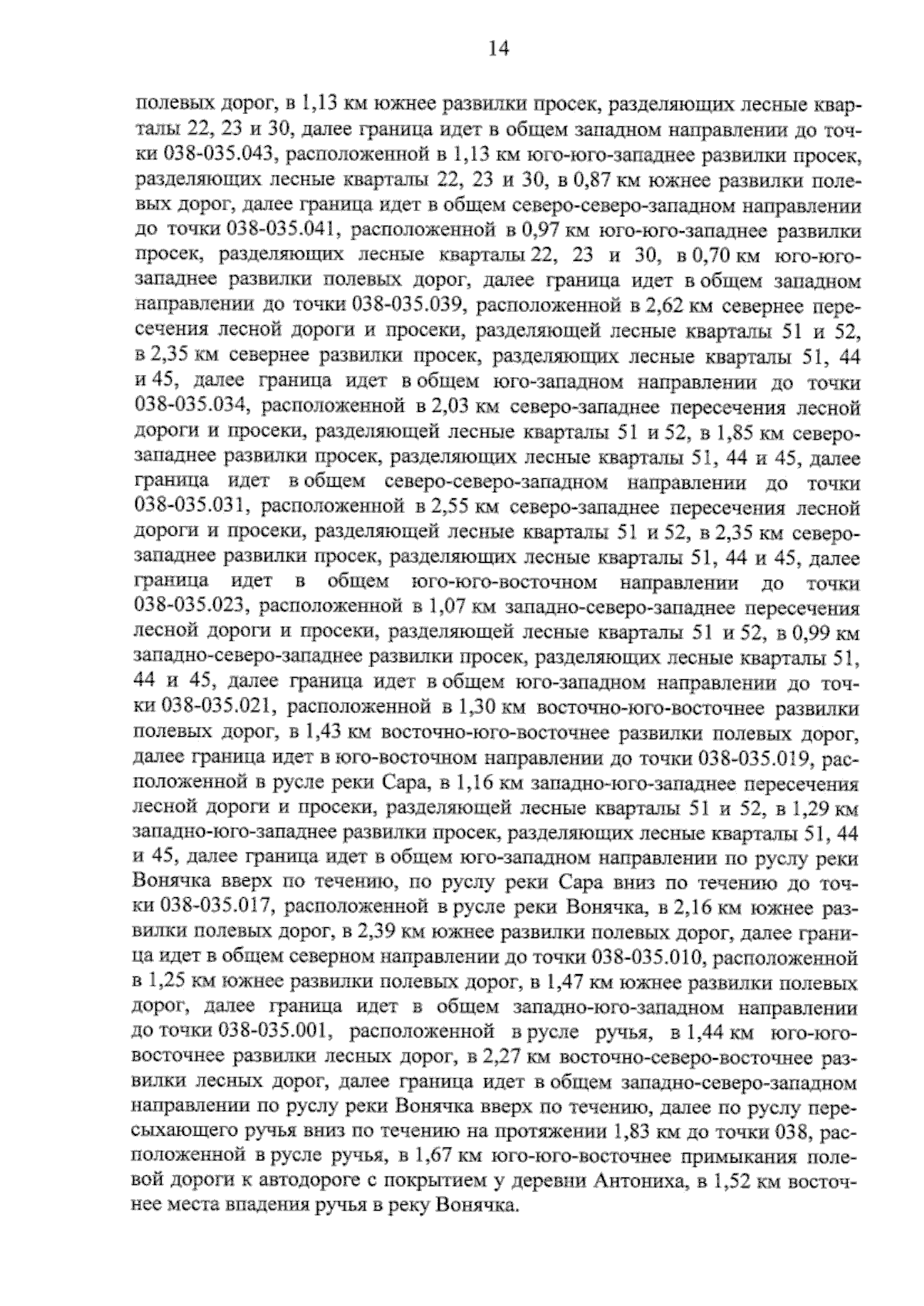 14

полевых дорог, в 1,13 км южнее развилки просек, разделяющих лесные кварталы 22, 23 и 30, далее граница идет в общем западном направлении до точки 038-035.043, расположенной в 1,13 км юго-юго-западнее развилки просек, разделяющих лесные кварталы 22, 23 и 30, в 0,87 км южнее развилки полевых дорог, далее граница идет в общем северо-северо-западном направлении до точки 038-035.041, расположенной в 0,97 км юго-юго-западнее развилки просек, разделяющих лесные кварталы 22, 23 и 30, в 0,70 км юго-юго-западнее развилки полевых дорог, далее граница идет в общем западном направлении до точки 038-035.039, расположенной в 2,62 км севернее пересечения лесной дороги и просеки, разделяющей лесные кварталы 51 и 52, в 2,35 км севернее развилки просек, разделяющих лесные кварталы 51, 44 и 45, далее граница идет в общем юго-западном направлении до точки 038-035.034, расположенной в 2,03 км северо-западнее пересечения лесной дороги и просеки, разделяющей лесные кварталы 51 и 52, в 1,85 км северо-западнее развилки просек, разделяющих лесные кварталы 51, 44 и 45, далее граница идет в общем северо-северо-западном направлении до точки 038-035.031, расположенной в 2,55 км северо-западнее пересечения лесной дороги и просеки, разделяющей лесные кварталы 51 и 52, в 2,35 км северо-западнее развилки просек, разделяющих лесные кварталы 51, 44 и 45, далее граница идет в общем юго-юго-восточном направлении до точки 038-035.023, расположенной в 1,07 км западно-северо-западнее пересечения лесной дороги и просеки, разделяющей лесные кварталы 51 и 52, в 0,99 км западно-северо-западнее развилки просек, разделяющих лесные кварталы 51, 44 и 45, далее граница идет в общем юго-западном направлении до точки 038-035.021, расположенной в 1,30 км восточно-юго-восточнее развилки полевых дорог, в 1,43 км восточно-юго-восточнее развилки полевых дорог, далее граница идет в юго-восточном направлении до точки 038-035.019, расположенной в русле реки Сара, в 1,16 км западно-юго-западнее пересечения лесной дороги и просеки, разделяющей лесные кварталы 51 и 52, в 1,29 км западно-юго-западнее развилки просек, разделяющих лесные кварталы 51, 44 и 45, далее граница идет в общем юго-западном направлении по руслу реки Вонячка вверх по течению, по руслу реки Сара вниз по течению до точки 038-035.017, расположенной в русле реки Вонячка, в 2,16 км южнее развилки полевых дорог, в 2,39 км южнее развилки полевых дорог, далее граница идет в общем северном направлении до точки 038-035.010, расположенной в 1,25 км южнее развилки полевых дорог, в 1,47 км южнее развилки полевых дорог, далее граница идет в общем западно-юго-западном направлении до точки 038-035.001, расположенной в русле ручья, в 1,44 км юго-юго-восточнее развилки лесных дорог, в 2,27 км восточно-северо-восточнее развилки лесных дорог, далее граница идет в общем западно-северо-западном направлении по руслу реки Вонячка вверх по течению, далее по руслу пересыхающего ручья вниз по течению на протяжении 1,83 км до точки 038, расположенной в русле ручья, в 1,67 км юго-юго-восточнее примыкания полевой дороги к автодороге с покрытием у деревни Антониха, в 1,52 км восточнее места впадения ручья в реку Вонячка.